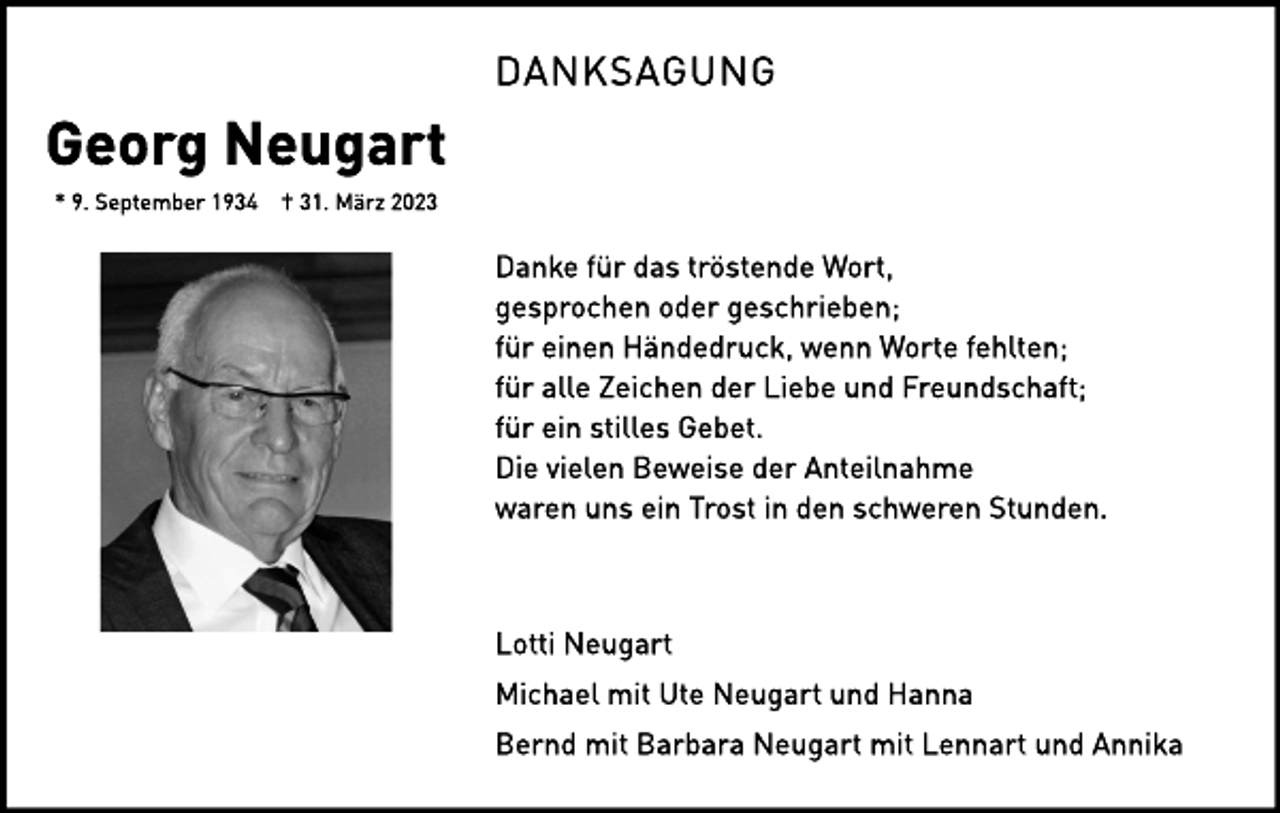 DANKSAGUNG

Georg Neugart

* 9. September 1934 † 31. März 2023

Danke für das tröstende Wort,
gesprochen oder geschrieben;
für einen Händedruck, wenn Worte fehlten;
für alle Zeichen der Liebe und Freundschaft;
für ein stilles Gebet.
Die vielen Beweise der Anteilnahme
waren uns ein Trost in den schweren Stunden.

Lotti Neugart
Michael mit Ute Neugart und Hanna
Bernd mit Barbara Neugart mit Lennart und Annika